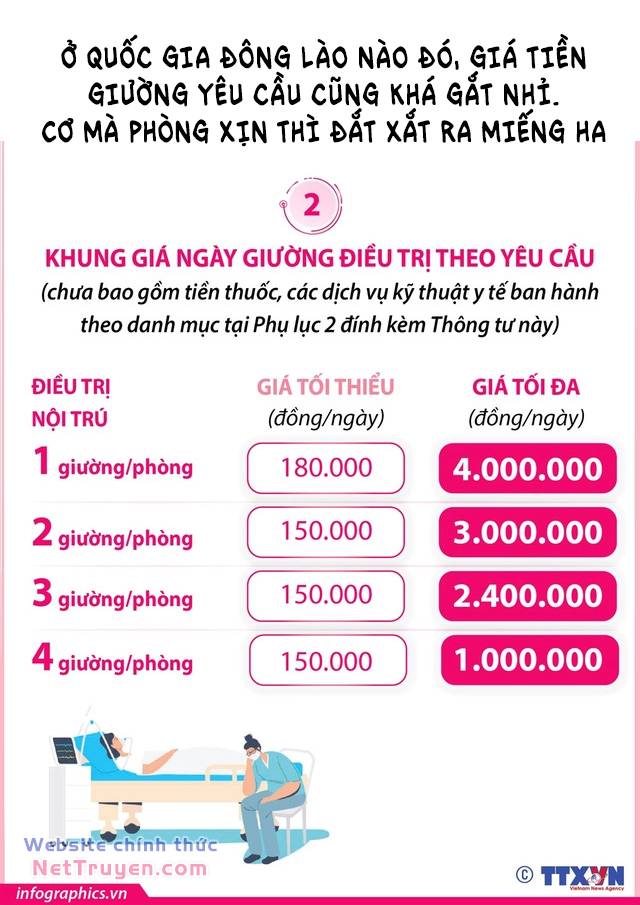 Ở QUỐC GIA ĐÔNG LÀO NÀO ĐÓ, GIÁ TIỀN GIƯỜNG YÊU CẦU CŨNG KHÁ GẮT NHỈ. CƠ MÀ PHÒNG XỊN THÌ ĐẮT XẮT RA MIẾNG HA

2

KHUNG GIÁ NGÀY GIƯỜNG ĐIỀU TRỊ THEO YÊU CẦU
(chưa bao gồm tiền thuốc, các dịch vụ kỹ thuật y tế ban hành theo danh mục tại Phụ lục 2 đính kèm Thông tư này)

| ĐIỀU TRỊ NỘI TRÚ | GIÁ TỐI THIỂU (đồng/ngày) | GIÁ TỐI ĐA (đồng/ngày) |
|---|---|---|
| 1 giường/phòng | 180.000 | 4.000.000 |
| 2 giường/phòng | 150.000 | 3.000.000 |
| 3 giường/phòng | 150.000 | 2.400.000 |
| 4 giường/phòng | 150.000 | 1.000.000 |

Website chính thức NetTruyen.com

infographics.vn

© TTXVN Vietnam News Agency